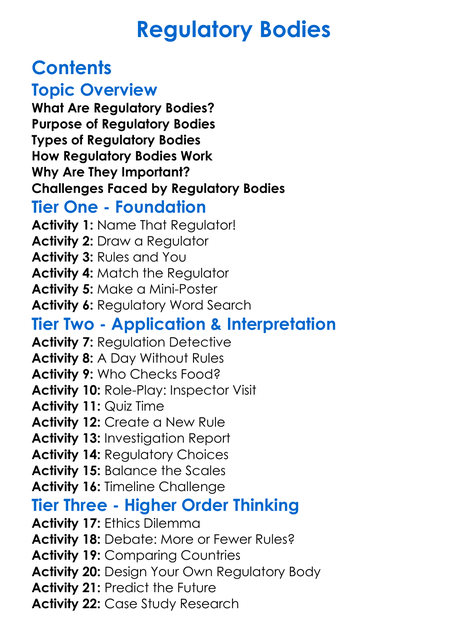 Regulatory Bodies

Contents

Topic Overview

What Are Regulatory Bodies?
Purpose of Regulatory Bodies
Types of Regulatory Bodies
How Regulatory Bodies Work
Why Are They Important?
Challenges Faced by Regulatory Bodies

Tier One - Foundation

Activity 1: Name That Regulator!
Activity 2: Draw a Regulator
Activity 3: Rules and You
Activity 4: Match the Regulator
Activity 5: Make a Mini-Poster
Activity 6: Regulatory Word Search

Tier Two - Application & Interpretation

Activity 7: Regulation Detective
Activity 8: A Day Without Rules
Activity 9: Who Checks Food?
Activity 10: Role-Play: Inspector Visit
Activity 11: Quiz Time
Activity 12: Create a New Rule
Activity 13: Investigation Report
Activity 14: Regulatory Choices
Activity 15: Balance the Scales
Activity 16: Timeline Challenge

Tier Three - Higher Order Thinking

Activity 17: Ethics Dilemma
Activity 18: Debate: More or Fewer Rules?
Activity 19: Comparing Countries
Activity 20: Design Your Own Regulatory Body
Activity 21: Predict the Future
Activity 22: Case Study Research